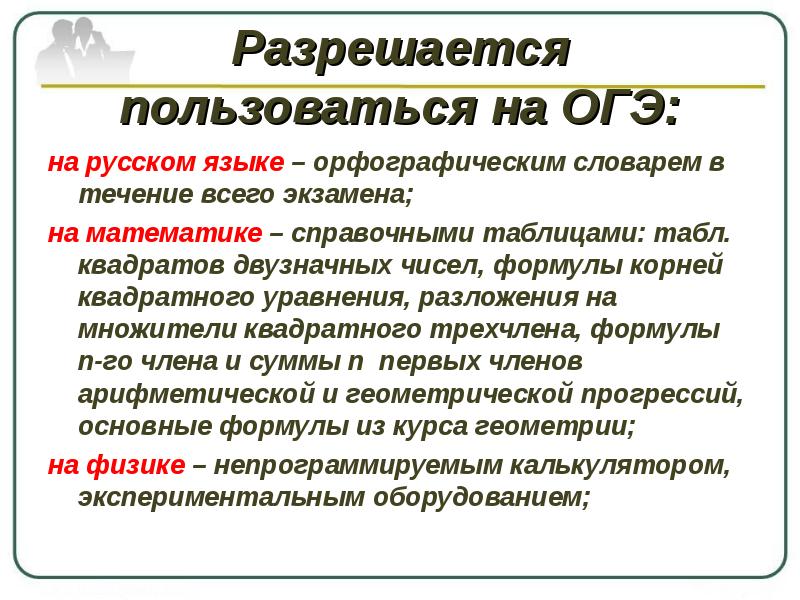 Разрешается пользоваться на ОГЭ:

на русском языке – орфографическим словарем в течение всего экзамена;

на математике – справочными таблицами: табл. квадратов двузначных чисел, формулы корней квадратного уравнения, разложения на множители квадратного трехчлена, формулы n-го члена и суммы n первых членов арифметической и геометрической прогрессий, основные формулы из курса геометрии;

на физике – непрограммируемым калькулятором, экспериментальным оборудованием;